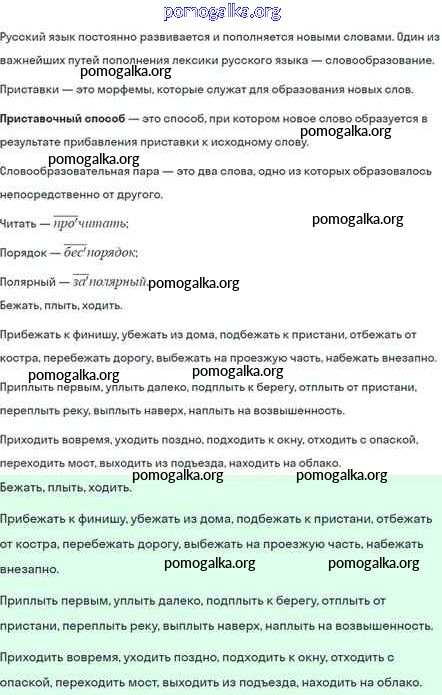 pomogalka.org

Русский язык постоянно развивается и пополняется новыми словами. Один из важнейших путей пополнения лексики русского языка — словообразование.

pomogalka.org

Приставки — это морфемы, которые служат для образования новых слов.

Приставочный способ — это способ, при котором новое слово образуется в результате прибавления приставки к исходному слову.

pomogalka.org

pomogalka.org

Словообразовательная пара — это два слова, одно из которых образовалось непосредственно от другого.

Читать — про'читать;

pomogalka.org

Порядок — бес'порядок;

Полярный — за'полярный.

pomogalka.org

Бежать, плыть, ходить.

Прибежать к финишу, убежать из дома, подбежать к пристани, отбежать от костра, перебежать дорогу, выбежать на проезжую часть, набежать внезапно.

pomogalka.org pomogalka.org

Приплыть первым, уплыть далеко, подплыть к берегу, отплыть от пристани, переплыть реку, выплыть наверх, наплыть на возвышенность.

Приходить вовремя, уходить поздно, подходить к окну, отходить с опаской, переходить мост, выходить из подъезда, находить на облако.

pomogalka.org pomogalka.org

Бежать, плыть, ходить.

Прибежать к финишу, убежать из дома, подбежать к пристани, отбежать от костра, перебежать дорогу, выбежать на проезжую часть, набежать внезапно.

pomogalka.org pomogalka.org

Приплыть первым, уплыть далеко, подплыть к берегу, отплыть от пристани, переплыть реку, выплыть наверх, наплыть на возвышенность.

Приходить вовремя, уходить поздно, подходить к окну, отходить с опаской, переходить мост, выходить из подъезда, находить на облако.